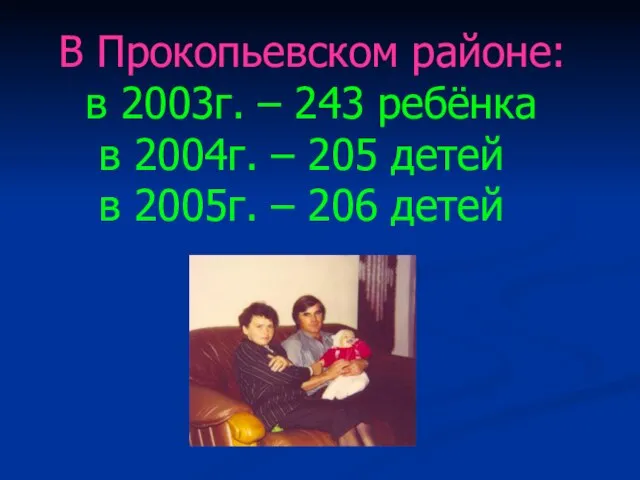 В Прокопьевском районе:
в 2003г. – 243 ребёнка
в 2004г. – 205 детей
в 2005г. – 206 детей